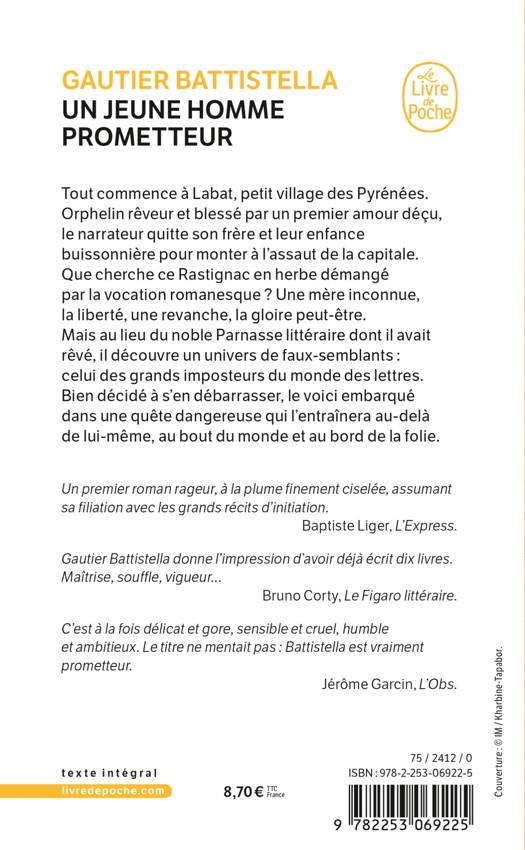 GAUTIER BATTISTELLA
UN JEUNE HOMME PROMETTEUR

Le Livre de Poche

Tout commence à Labat, petit village des Pyrénées. Orphelin rêveur et blessé par un premier amour déçu, le narrateur quitte son frère et leur enfance buissonnière pour monter à l'assaut de la capitale. Que cherche ce Rastignac en herbe démangé par la vocation romanesque ? Une mère inconnue, la liberté, une revanche, la gloire peut-être. Mais au lieu du noble Parnasse littéraire dont il avait rêvé, il découvre un univers de faux-semblants : celui des grands imposteurs du monde des lettres. Bien décidé à s'en débarrasser, le voici embarqué dans une quête dangereuse qui l'entraînera au-delà de lui-même, au bout du monde et au bord de la folie.

Un premier roman rageur, à la plume finement ciselée, assumant sa filiation avec les grands récits d'initiation.
Baptiste Liger, L'Express.

Gautier Battistella donne l'impression d'avoir déjà écrit dix livres. Maîtrise, souffle, vigueur...
Bruno Corty, Le Figaro littéraire.

C'est à la fois délicat et gore, sensible et cruel, humble et ambitieux. Le titre ne mentait pas : Battistella est vraiment prometteur.
Jérôme Garcin, L'Obs.

Couverture : © IM / Kharbine-Tapabor.

texte intégral
livredepoche.com

8,70 € TTC France

75 / 2412 / 0
ISBN : 978-2-253-06922-5

9 782253 069225